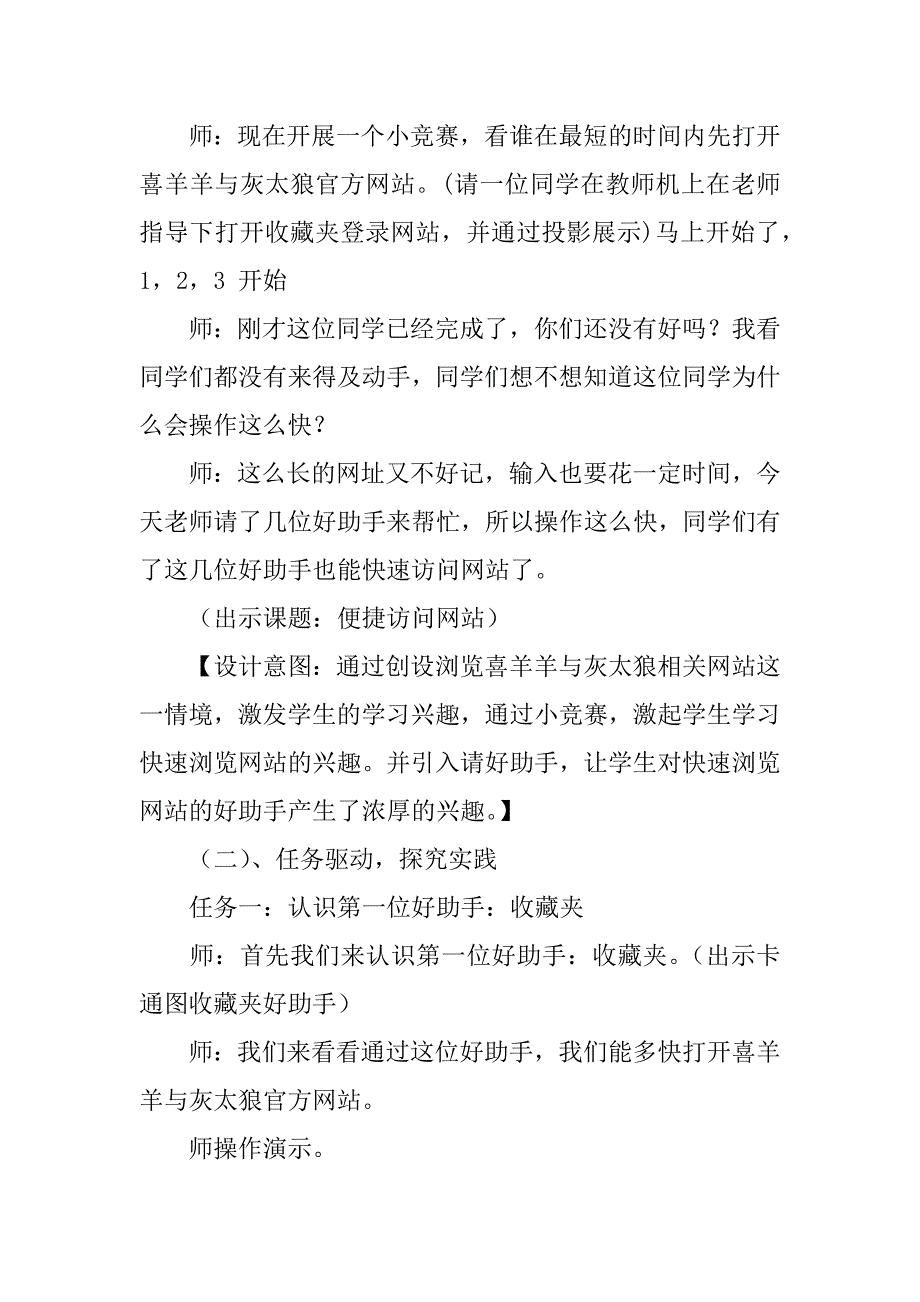 师：现在开展一个小竞赛，看谁在最短的时间内先打开喜羊羊与灰太狼官方网站。(请一位同学在教师机上在老师指导下打开收藏夹登录网站，并通过投影展示)马上开始了，1，2，3 开始

师：刚才这位同学已经完成了，你们还没有好吗？我看同学们都没有来得及动手，同学们想不想知道这位同学为什么会操作这么快？

师：这么长的网址又不好记，输入也要花一定时间，今天老师请了几位好助手来帮忙，所以操作这么快，同学们有了这几位好助手也能快速访问网站了。

（出示课题：便捷访问网站）

【设计意图：通过创设浏览喜羊羊与灰太狼相关网站这一情境，激发学生的学习兴趣，通过小竞赛，激起学生学习快速浏览网站的兴趣。并引入请好助手，让学生对快速浏览网站的好助手产生了浓厚的兴趣。】

（二）、任务驱动，探究实践

任务一：认识第一位好助手：收藏夹

师：首先我们来认识第一位好助手：收藏夹。(出示卡通图收藏夹好助手)

师：我们来看看通过这位好助手，我们能多快打开喜羊羊与灰太狼官方网站。

师操作演示。